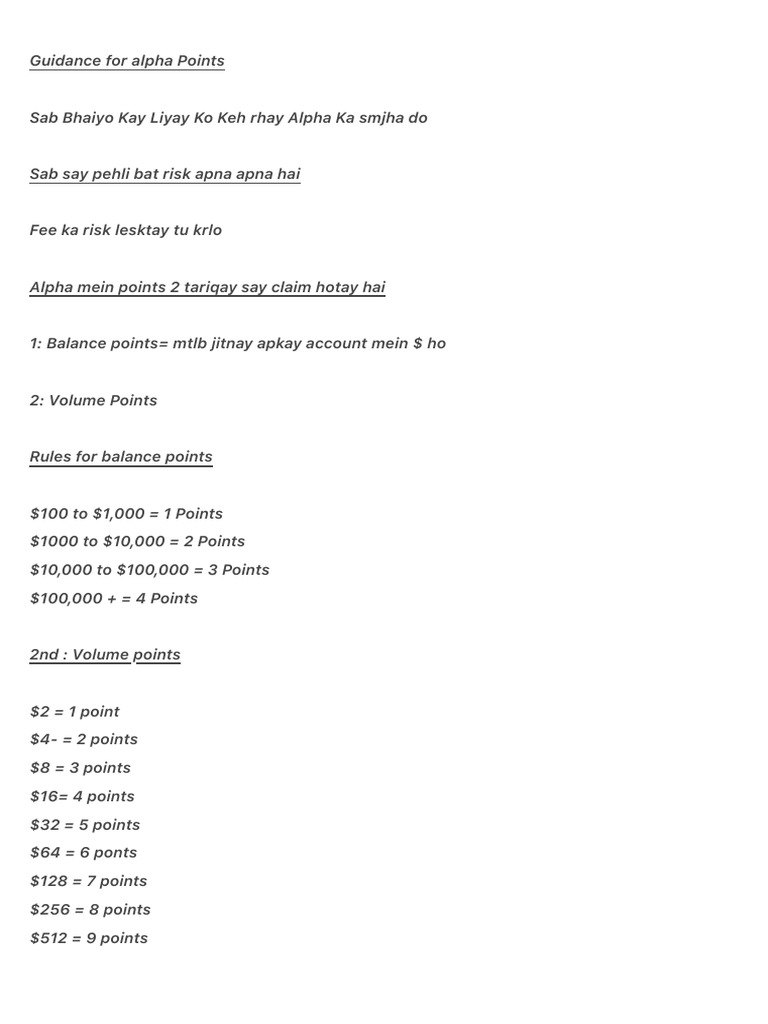 Guidance for alpha Points

Sab Bhaiyo Kay Liyay Ko Keh rhay Alpha Ka smjha do

Sab say pehli bat risk apna apna hai

Fee ka risk lesktay tu krlo

Alpha mein points 2 tariqay say claim hotay hai

1: Balance points= mtlb jitnay apkay account mein \$ ho

2: Volume Points

Rules for balance points

\$100 to \$1,000 = 1 Points
\$1000 to \$10,000 = 2 Points
\$10,000 to \$100,000 = 3 Points
\$100,000 + = 4 Points

2nd : Volume points

\$2 = 1 point
\$4- = 2 points
\$8 = 3 points
\$16= 4 points
\$32 = 5 points
\$64 = 6 ponts
\$128 = 7 points
\$256 = 8 points
\$512 = 9 points